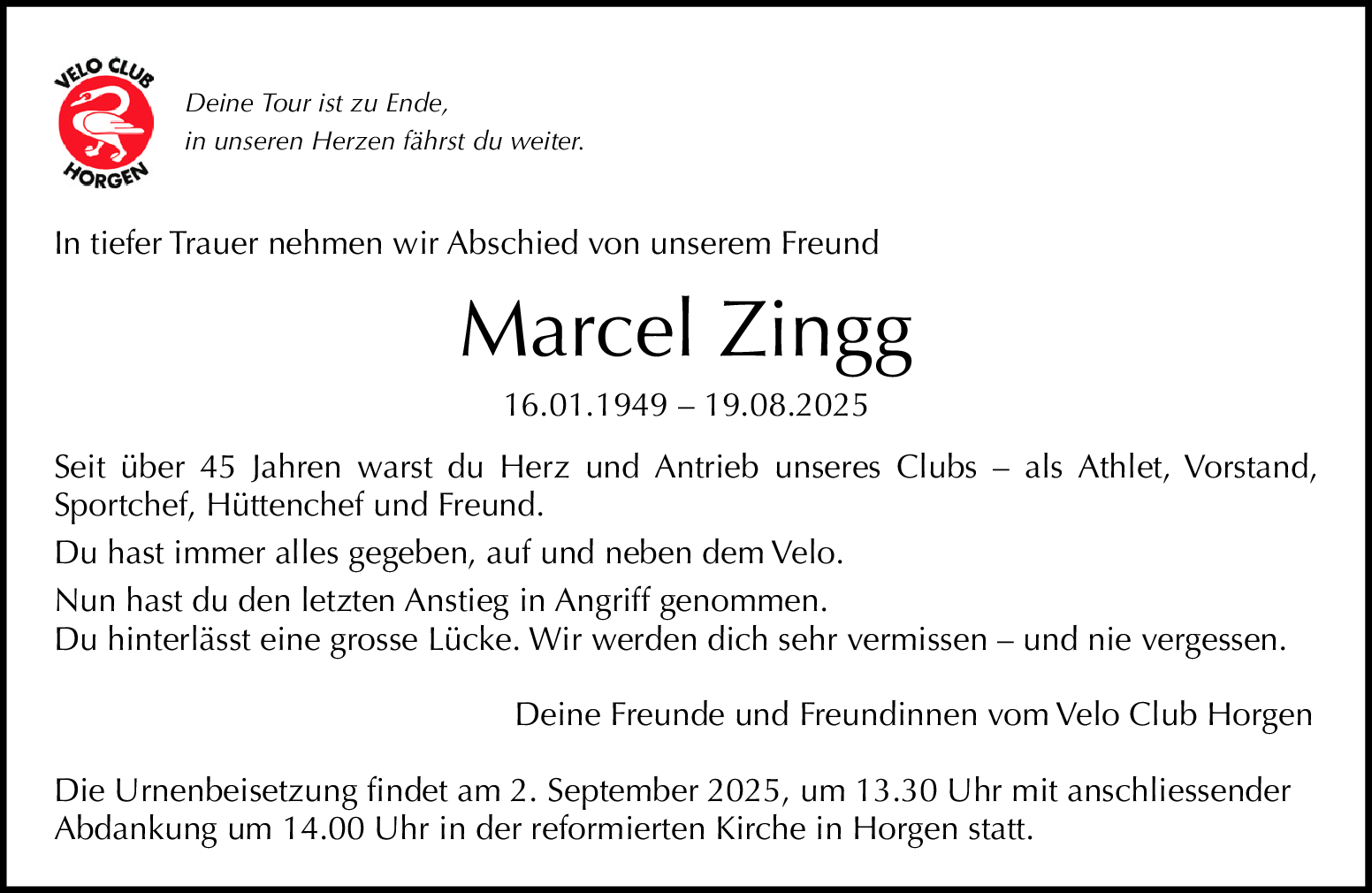 VELO CLUB
HORGEN

Deine Tour ist zu Ende,
in unseren Herzen fährst du weiter.

In tiefer Trauer nehmen wir Abschied von unserem Freund

Marcel Zingg

16.01.1949 – 19.08.2025

Seit über 45 Jahren warst du Herz und Antrieb unseres Clubs – als Athlet, Vorstand, Sportchef, Hüttenchef und Freund.

Du hast immer alles gegeben, auf und neben dem Velo.

Nun hast du den letzten Anstieg in Angriff genommen.
Du hinterlässt eine grosse Lücke. Wir werden dich sehr vermissen – und nie vergessen.

Deine Freunde und Freundinnen vom Velo Club Horgen

Die Urnenbeisetzung findet am 2. September 2025, um 13.30 Uhr mit anschliessender Abdankung um 14.00 Uhr in der reformierten Kirche in Horgen statt.